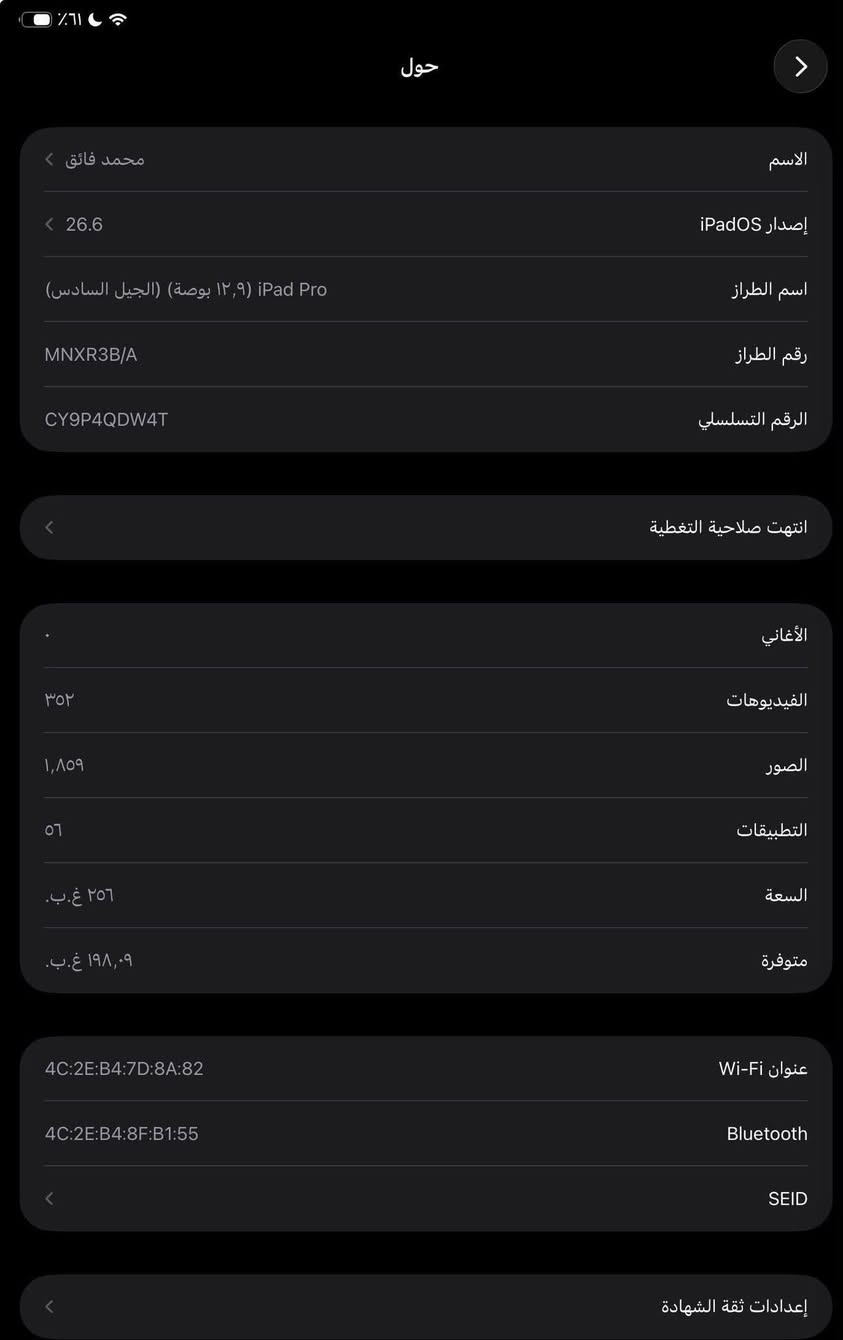 ٪٦١

حول

الاسم محمد فائق

إصدار iPadOS 26.6

اسم الطراز iPad Pro (١٢,٩ بوصة) (الجيل السادس)

رقم الطراز MNXR3B/A

الرقم التسلسلي CY9P4QDW4T

انتهت صلاحية التغطية

الأغاني ٠

الفيديوهات ٣٥٢

الصور ١,٨٥٩

التطبيقات ٥٦

السعة ٢٥٦ غ.ب.

متوفرة ١٩٨,٠٩ غ.ب.

عنوان Wi-Fi 4C:2E:B4:7D:8A:82

Bluetooth 4C:2E:B4:8F:B1:55

SEID

إعدادات ثقة الشهادة